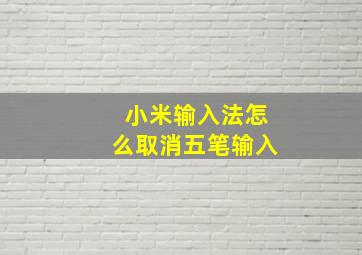 小米输入法怎么取消五笔输入